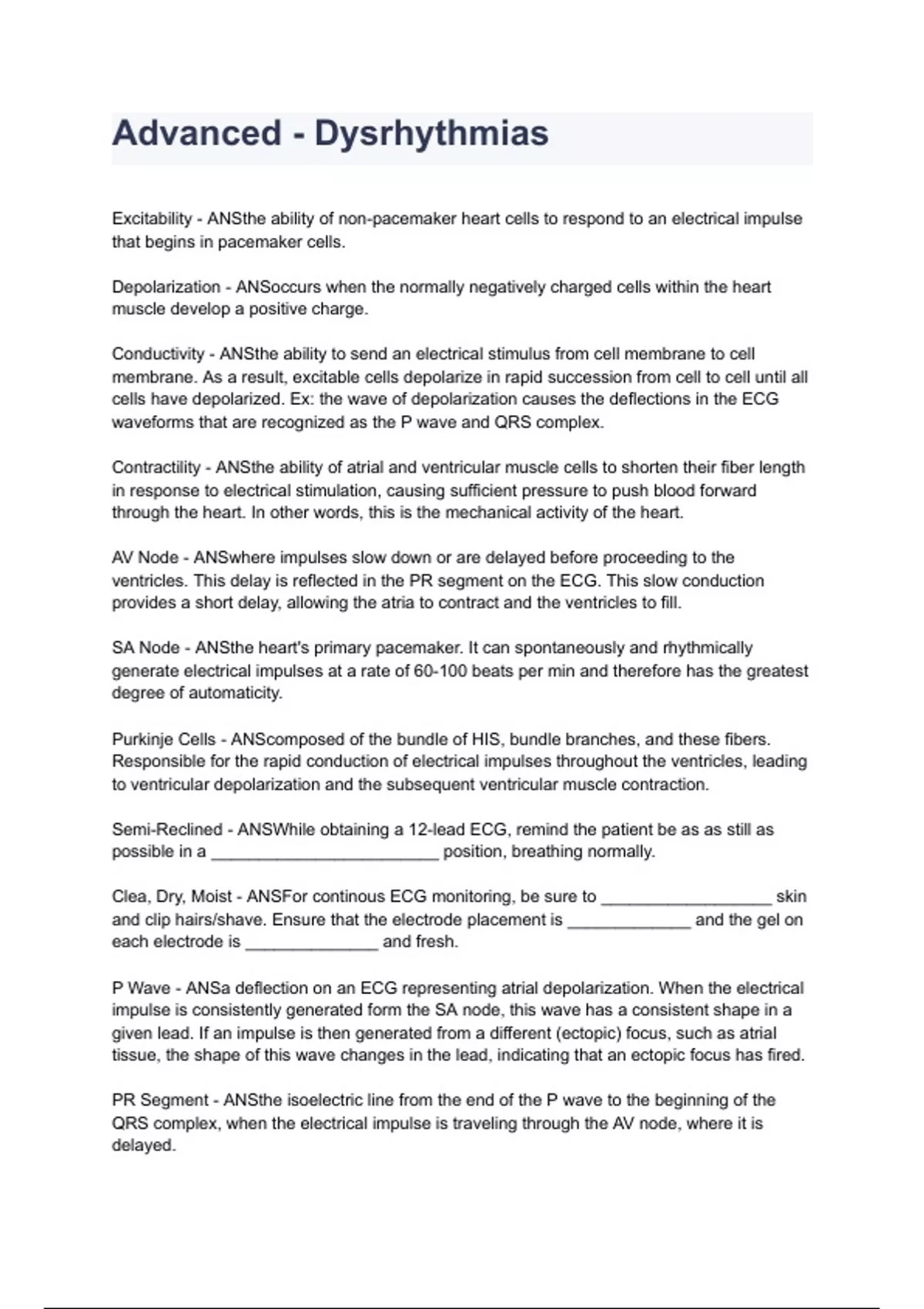 Advanced - Dysrhythmias

Excitability - ANSthe ability of non-pacemaker heart cells to respond to an electrical impulse that begins in pacemaker cells.

Depolarization - ANSoccurs when the normally negatively charged cells within the heart muscle develop a positive charge.

Conductivity - ANSthe ability to send an electrical stimulus from cell membrane to cell membrane. As a result, excitable cells depolarize in rapid succession from cell to cell until all cells have depolarized. Ex: the wave of depolarization causes the deflections in the ECG waveforms that are recognized as the P wave and QRS complex.

Contractility - ANSthe ability of atrial and ventricular muscle cells to shorten their fiber length in response to electrical stimulation, causing sufficient pressure to push blood forward through the heart. In other words, this is the mechanical activity of the heart.

AV Node - ANSwhere impulses slow down or are delayed before proceeding to the ventricles. This delay is reflected in the PR segment on the ECG. This slow conduction provides a short delay, allowing the atria to contract and the ventricles to fill.

SA Node - ANSthe heart's primary pacemaker. It can spontaneously and rhythmically generate electrical impulses at a rate of 60-100 beats per min and therefore has the greatest degree of automaticity.

Purkinje Cells - ANScomposed of the bundle of HIS, bundle branches, and these fibers. Responsible for the rapid conduction of electrical impulses throughout the ventricles, leading to ventricular depolarization and the subsequent ventricular muscle contraction.

Semi-Reclined - ANSWhile obtaining a 12-lead ECG, remind the patient be as as still as possible in a ________________________ position, breathing normally.

Clea, Dry, Moist - ANSFor continous ECG monitoring, be sure to __________________ skin and clip hairs/shave. Ensure that the electrode placement is _____________ and the gel on each electrode is ______________ and fresh.

P Wave - ANSa deflection on an ECG representing atrial depolarization. When the electrical impulse is consistently generated form the SA node, this wave has a consistent shape in a given lead. If an impulse is then generated from a different (ectopic) focus, such as atrial tissue, the shape of this wave changes in the lead, indicating that an ectopic focus has fired.

PR Segment - ANSthe isoelectric line from the end of the P wave to the beginning of the QRS complex, when the electrical impulse is traveling through the AV node, where it is delayed.